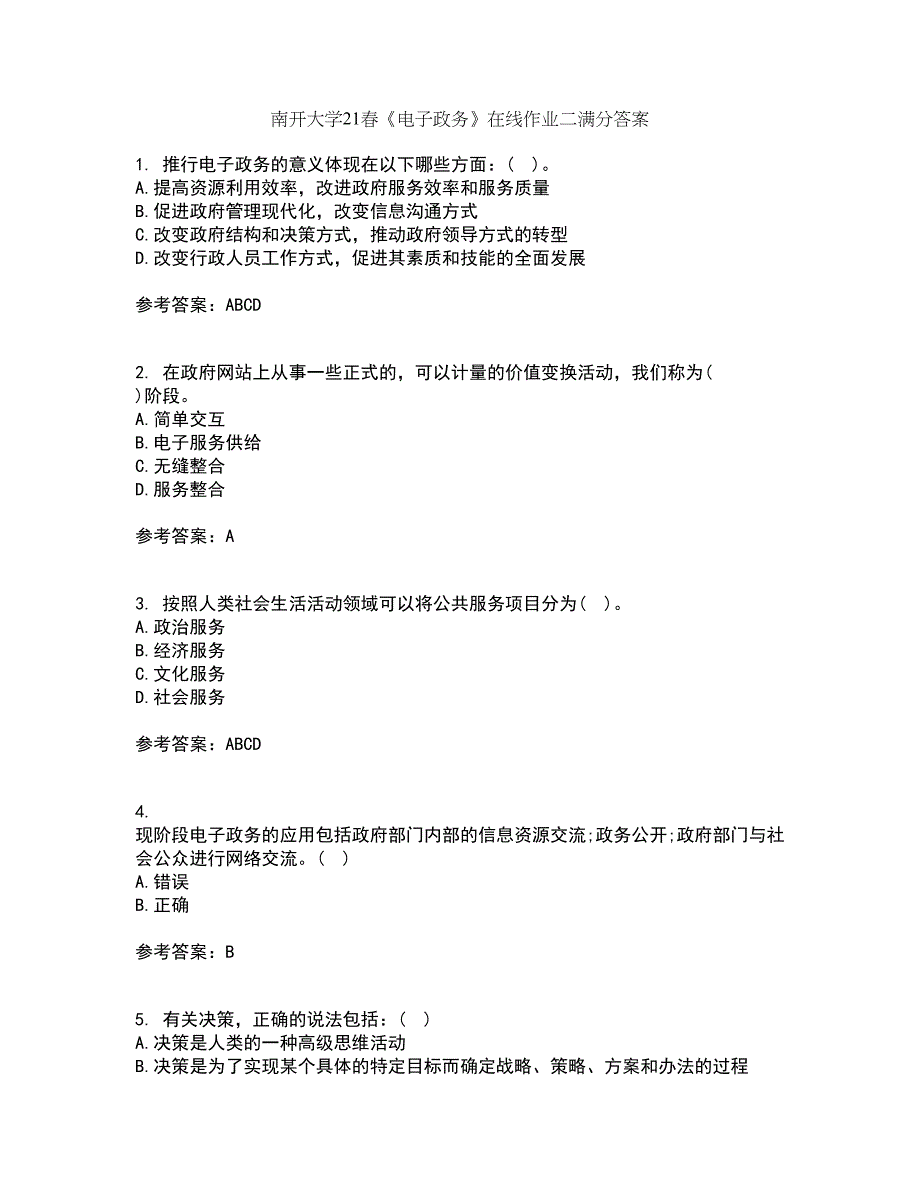 南开大学21春《电子政务》在线作业二满分答案

1. 推行电子政务的意义体现在以下哪些方面：（ ）。
A.提高资源利用效率，改进政府服务效率和服务质量
B.促进政府管理现代化，改变信息沟通方式
C.改变政府结构和决策方式，推动政府领导方式的转型
D.改变行政人员工作方式，促进其素质和技能的全面发展

参考答案：ABCD

2. 在政府网站上从事一些正式的，可以计量的价值变换活动，我们称为( )阶段。
A.简单交互
B.电子服务供给
C.无缝整合
D.服务整合

参考答案：A

3. 按照人类社会生活活动领域可以将公共服务项目分为（ ）。
A.政治服务
B.经济服务
C.文化服务
D.社会服务

参考答案：ABCD

4.
现阶段电子政务的应用包括政府部门内部的信息资源交流;政务公开;政府部门与社会公众进行网络交流。（ ）
A.错误
B.正确

参考答案：B

5. 有关决策，正确的说法包括：（ ）
A.决策是人类的一种高级思维活动
B.决策是为了实现某个具体的特定目标而确定战略、策略、方案和办法的过程